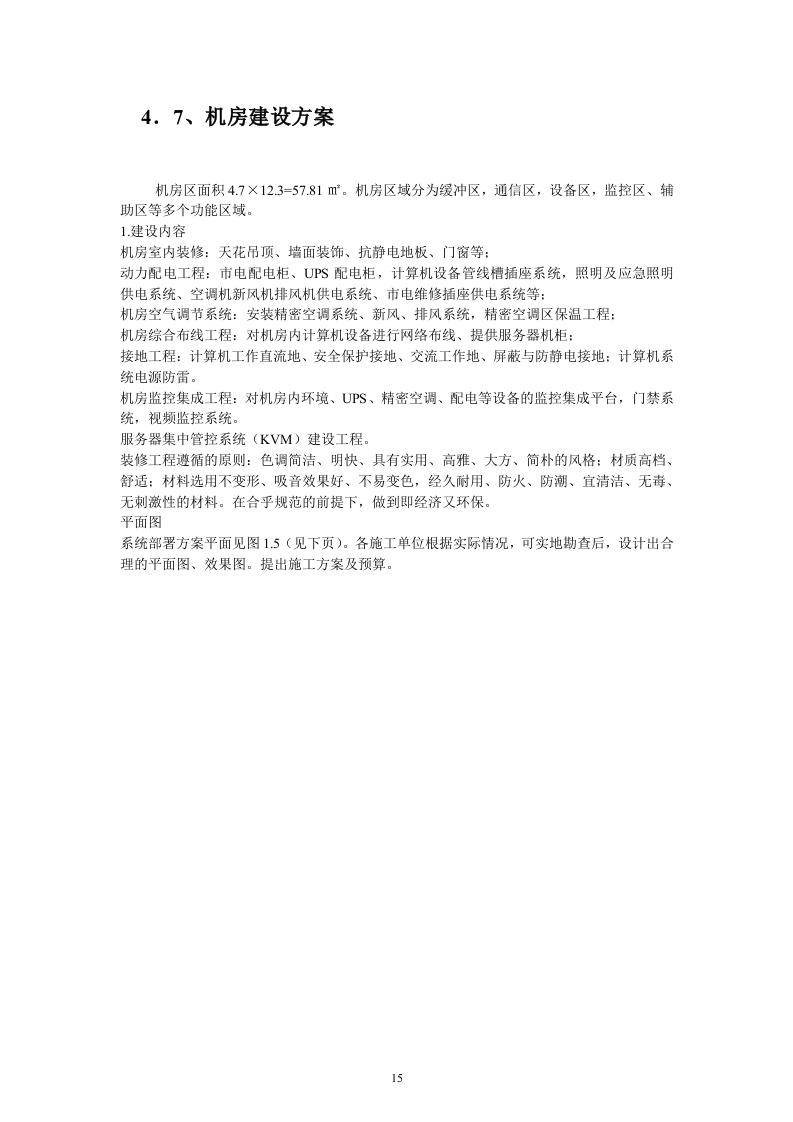 4．7、机房建设方案

机房区面积 4.7×12.3=57.81 ㎡。机房区域分为缓冲区，通信区，设备区，监控区、辅助区等多个功能区域。

1.建设内容

机房室内装修：天花吊顶、墙面装饰、抗静电地板、门窗等；

动力配电工程：市电配电柜、UPS 配电柜，计算机设备管线槽插座系统，照明及应急照明供电系统、空调机新风机排风机供电系统、市电维修插座供电系统等；

机房空气调节系统：安装精密空调系统、新风、排风系统，精密空调区保温工程；

机房综合布线工程：对机房内计算机设备进行网络布线、提供服务器机柜；

接地工程：计算机工作直流地、安全保护接地、交流工作地、屏蔽与防静电接地；计算机系统电源防雷。

机房监控集成工程：对机房内环境、UPS、精密空调、配电等设备的监控集成平台，门禁系统，视频监控系统。

服务器集中管控系统（KVM）建设工程。

装修工程遵循的原则：色调简洁、明快、具有实用、高雅、大方、简朴的风格；材质高档、舒适；材料选用不变形、吸音效果好、不易变色，经久耐用、防火、防潮、宜清洁、无毒、无刺激性的材料。在合乎规范的前提下，做到即经济又环保。

平面图

系统部署方案平面见图 1.5（见下页）。各施工单位根据实际情况，可实地勘查后，设计出合理的平面图、效果图。提出施工方案及预算。

15